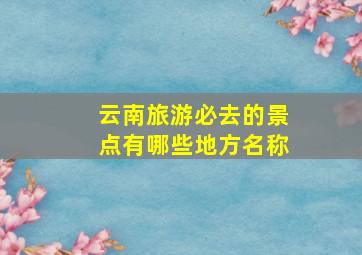 云南旅游必去的景点有哪些地方名称